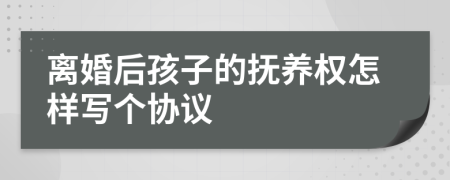 离婚后孩子的抚养权怎样写个协议